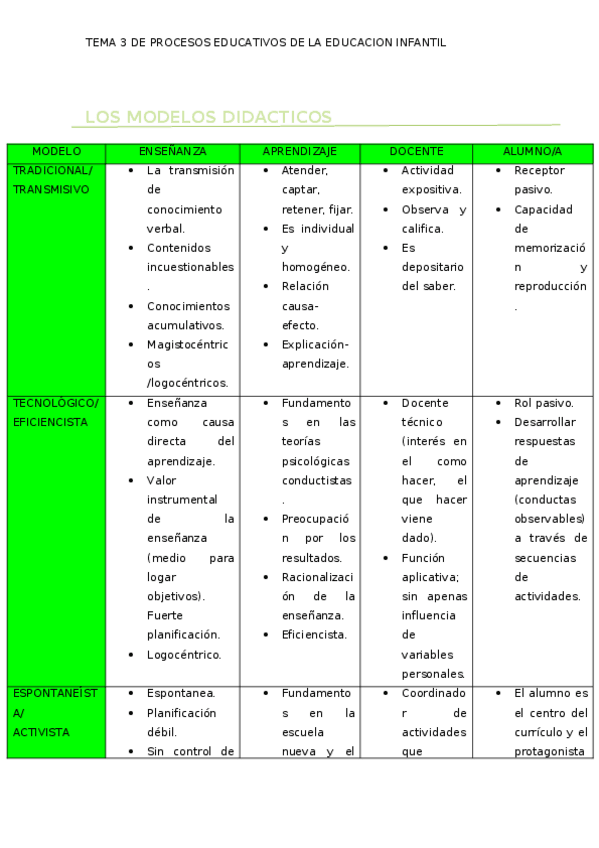 TEMA 3 DE PROCESOS EDUCATIVOS DE LA EDUCACION INFANTIL

LOS MODELOS DIDACTICOS

| MODELO | ENSEÑANZA | APRENDIZAJE | DOCENTE | ALUMNO/A |
|---|---|---|---|---|
| TRADICIONAL/ TRANSMISIVO | • La transmisión de conocimiento verbal. • Contenidos incuestionables. • Conocimientos acumulativos. • Magistocéntricos /logocéntricos. | • Atender, captar, retener, fijar. • Es individual y homogéneo. • Relación causa-efecto. • Explicación-aprendizaje. | • Actividad expositiva. • Observa y califica. • Es depositario del saber. | • Receptor pasivo. • Capacidad de memorización y reproducción. |
| TECNOLÓGICO/ EFICIENCISTA | • Enseñanza como causa directa del aprendizaje. • Valor instrumental de la enseñanza (medio para logar objetivos). Fuerte planificación. • Logocéntrico. | • Fundamentos en las teorías psicológicas conductistas. • Preocupación por los resultados. • Racionalización de la enseñanza. • Eficiencista. | • Docente técnico (interés en el como hacer, el que hacer viene dado). • Función aplicativa; sin apenas influencia de variables personales. | • Rol pasivo. • Desarrollar respuestas de aprendizaje (conductas observables) a través de secuencias de actividades. |
| ESPONTANEÍSTA/ ACTIVISTA | • Espontanea. • Planificación débil. • Sin control de | • Fundamentos en la escuela nueva y el | • Coordinador de actividades que | • El alumno es el centro del currículo y el protagonista |